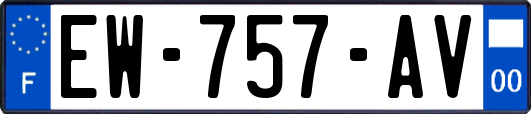 F
EW-757-AV
00